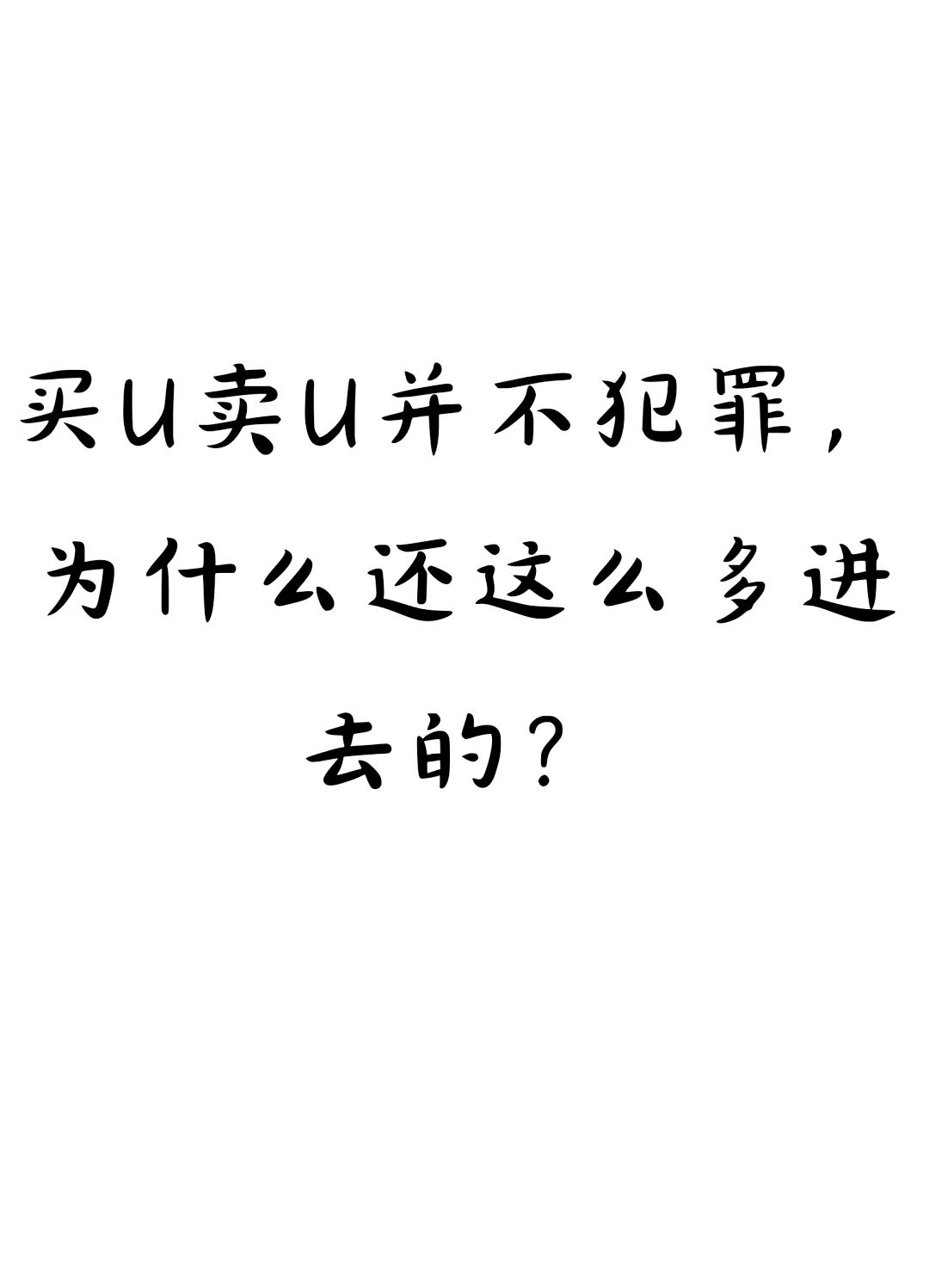 买u卖u并不犯罪，为什么还这么多进去的？